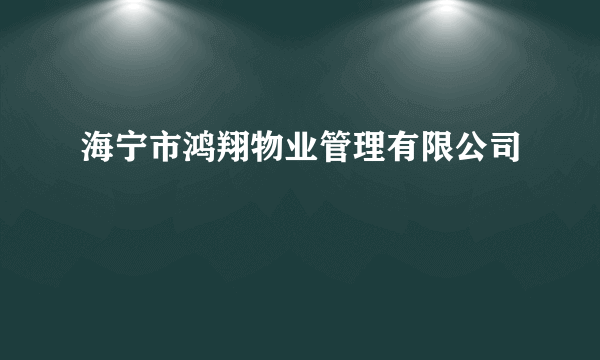 海宁市鸿翔物业管理有限公司